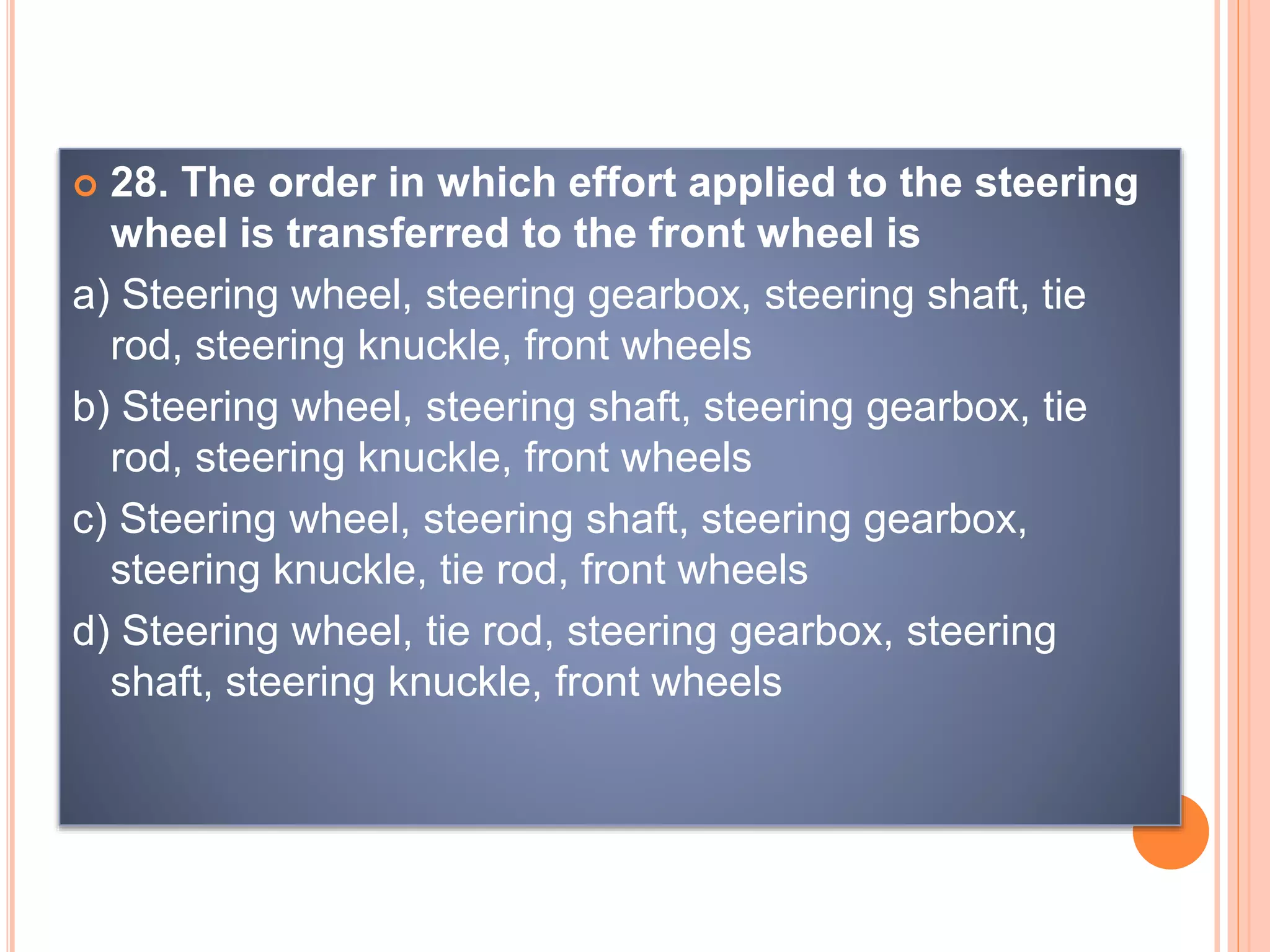 28. The order in which effort applied to the steering wheel is transferred to the front wheel is

a) Steering wheel, steering gearbox, steering shaft, tie rod, steering knuckle, front wheels

b) Steering wheel, steering shaft, steering gearbox, tie rod, steering knuckle, front wheels

c) Steering wheel, steering shaft, steering gearbox, steering knuckle, tie rod, front wheels

d) Steering wheel, tie rod, steering gearbox, steering shaft, steering knuckle, front wheels